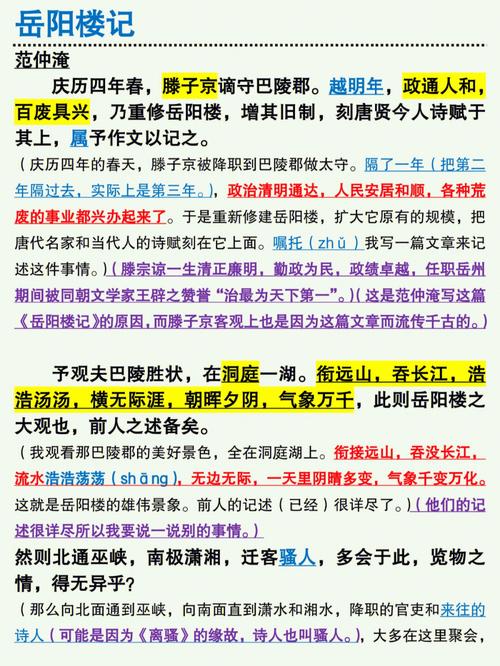 岳阳楼记

范仲淹

庆历四年春，滕子京谪守巴陵郡。越明年，政通人和，百废具兴，乃重修岳阳楼，增其旧制，刻唐贤今人诗赋于其上，属予作文以记之。

（庆历四年的春天，滕子京被降职到巴陵郡做太守。隔了一年（把第二年隔过去，实际上是第三年。），政治清明通达，人民安居和顺，各种荒废的事业都兴办起来了。于是重新修建岳阳楼，扩大它原有的规模，把唐代名家和当代人的诗赋刻在它上面。嘱托（zhǔ）我写一篇文章来记述这件事情。）（滕宗谅一生清正廉明，勤政为民，政绩卓越，任职岳州期间被同朝文学家王辟之赞誉“治最为天下第一”。）（这是范仲淹写这篇《岳阳楼记》的原因，而滕子京客观上也是因为这篇文章而流传千古的。）

予观夫巴陵胜状，在洞庭一湖。衔远山，吞长江，浩浩汤汤，横无际涯，朝晖夕阴，气象万千，此则岳阳楼之大观也，前人之述备矣。

（我观看那巴陵郡的美好景色，全在洞庭湖上。衔接远山，吞没长江，流水浩浩荡荡（shāng），无边无际，一天里阴晴多变，气象千变万化。这就是岳阳楼的雄伟景象。前人的记述（已经）很详尽了。）（他们的记述很详尽所以我要说一说别的事情。）

然则北通巫峡，南极潇湘，迁客骚人，多会于此，览物之情，得无异乎？

（那么向北面通到巫峡，向南面直到潇水和湘水，降职的官吏和来往的诗人（可能是因为《离骚》的缘故，诗人也叫骚人。），大多在这里聚会，